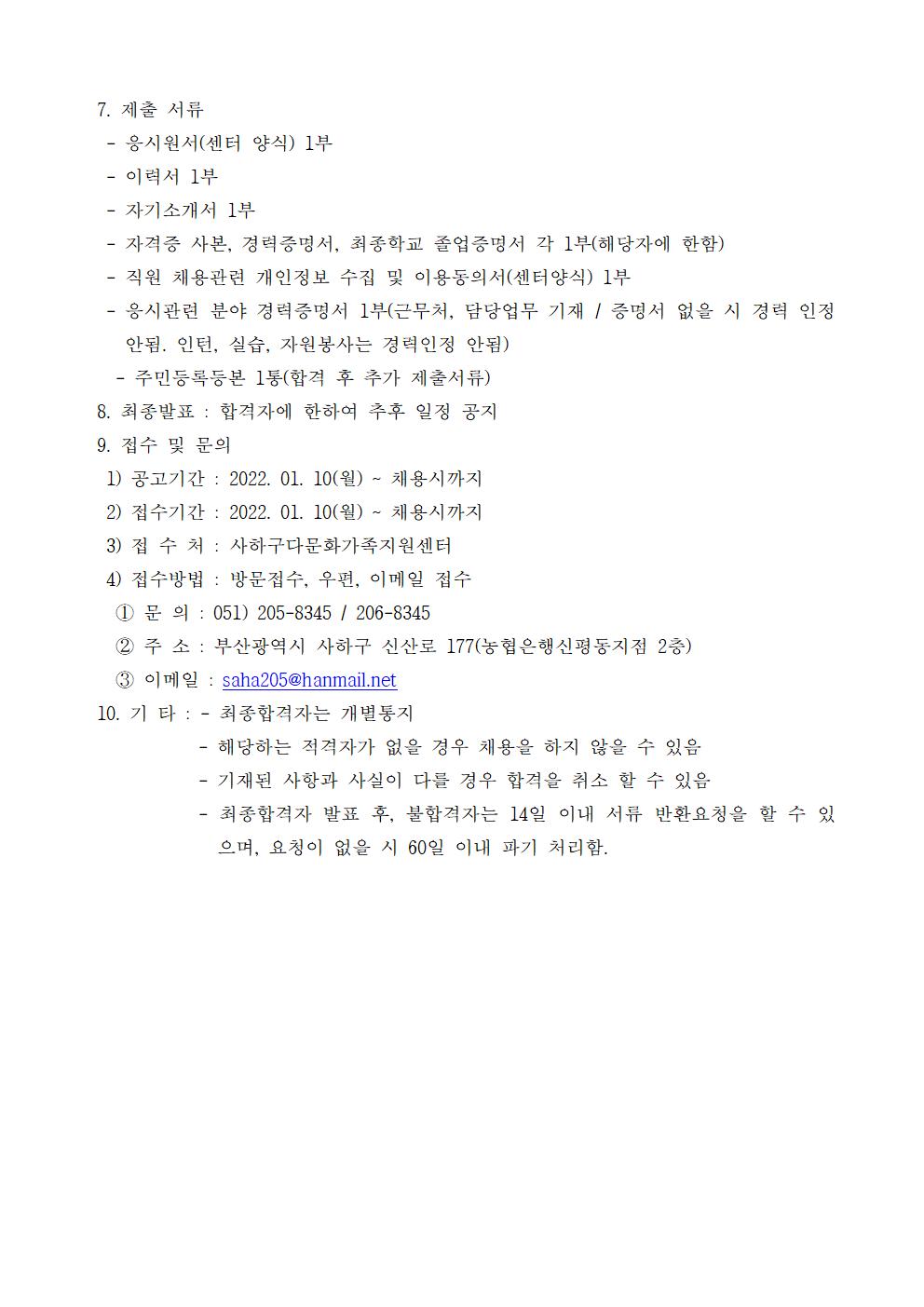 7. 제출 서류
- 응시원서(센터 양식) 1부
- 이력서 1부
- 자기소개서 1부
- 자격증 사본, 경력증명서, 최종학교 졸업증명서 각 1부(해당자에 한함)
- 직원 채용관련 개인정보 수집 및 이용동의서(센터양식) 1부
- 응시관련 분야 경력증명서 1부(근무처, 담당업무 기재 / 증명서 없을 시 경력 인정 안됨. 인턴, 실습, 자원봉사는 경력인정 안됨)
- 주민등록등본 1통(합격 후 추가 제출서류)
8. 최종발표 : 합격자에 한하여 추후 일정 공지
9. 접수 및 문의
1) 공고기간 : 2022. 01. 10(월) ~ 채용시까지
2) 접수기간 : 2022. 01. 10(월) ~ 채용시까지
3) 접 수 처 : 사하구다문화가족지원센터
4) 접수방법 : 방문접수, 우편, 이메일 접수
① 문 의 : 051) 205-8345 / 206-8345
② 주 소 : 부산광역시 사하구 신산로 177(농협은행신평동지점 2층)
③ 이메일 : saha205@hanmail.net
10. 기 타 : - 최종합격자는 개별통지
- 해당하는 적격자가 없을 경우 채용을 하지 않을 수 있음
- 기재된 사항과 사실이 다를 경우 합격을 취소 할 수 있음
- 최종합격자 발표 후, 불합격자는 14일 이내 서류 반환요청을 할 수 있으며, 요청이 없을 시 60일 이내 파기 처리함.